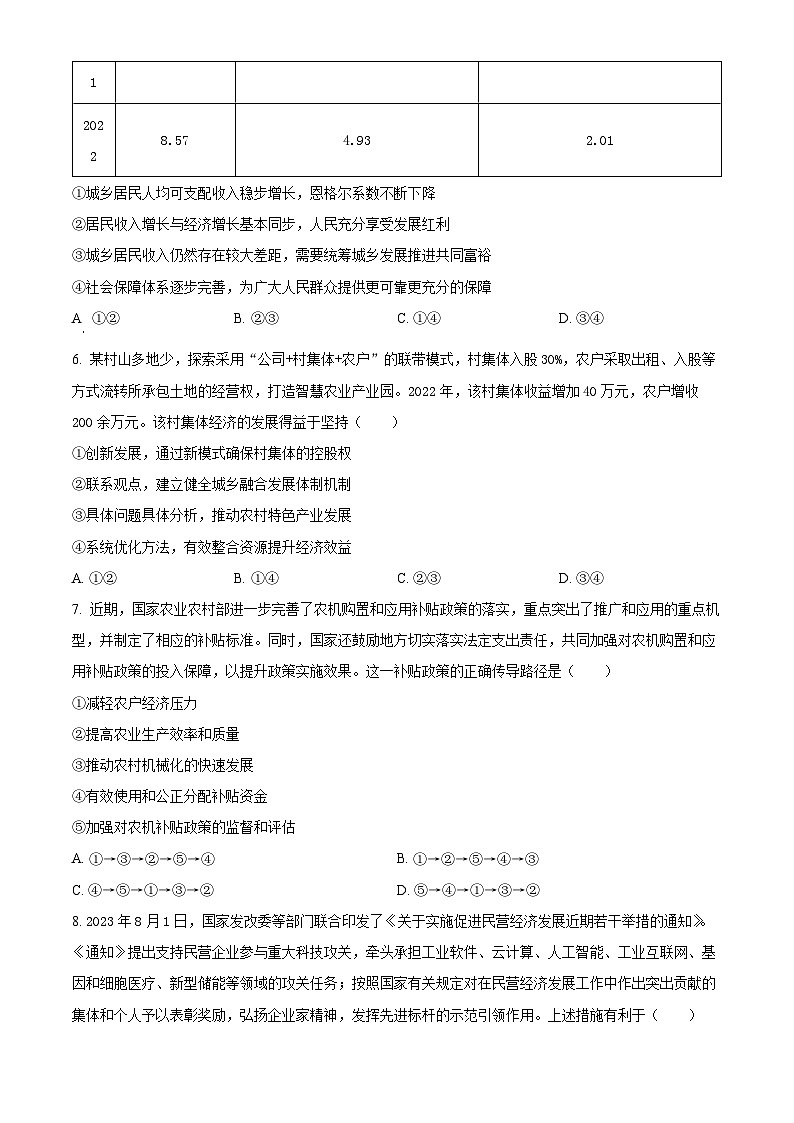 | 1 | | | |
|---|---|---|---|
| 2022 | 8.57 | 4.93 | 2.01 |

①城乡居民人均可支配收入稳步增长，恩格尔系数不断下降

②居民收入增长与经济增长基本同步，人民充分享受发展红利

③城乡居民收入仍然存在较大差距，需要统筹城乡发展推进共同富裕

④社会保障体系逐步完善，为广大人民群众提供更可靠更充分的保障

A. ①②　　B. ②③　　C. ①④　　D. ③④

6. 某村山多地少，探索采用“公司+村集体+农户”的联带模式，村集体入股30%，农户采取出租、入股等方式流转所承包土地的经营权，打造智慧农业产业园。2022年，该村集体收益增加40万元，农户增收200余万元。该村集体经济的发展得益于坚持（　　）

①创新发展，通过新模式确保村集体的控股权

②联系观点，建立健全城乡融合发展体制机制

③具体问题具体分析，推动农村特色产业发展

④系统优化方法，有效整合资源提升经济效益

A. ①②　　B. ①④　　C. ②③　　D. ③④

7. 近期，国家农业农村部进一步完善了农机购置和应用补贴政策的落实，重点突出了推广和应用的重点机型，并制定了相应的补贴标准。同时，国家还鼓励地方切实落实法定支出责任，共同加强对农机购置和应用补贴政策的投入保障，以提升政策实施效果。这一补贴政策的正确传导路径是（　　）

①减轻农户经济压力

②提高农业生产效率和质量

③推动农村机械化的快速发展

④有效使用和公正分配补贴资金

⑤加强对农机补贴政策的监督和评估

A. ①→③→②→⑤→④　　B. ①→②→⑤→④→③

C. ④→⑤→①→③→②　　D. ⑤→④→①→③→②

8. 2023年8月1日，国家发改委等部门联合印发了《关于实施促进民营经济发展近期若干举措的通知》《通知》提出支持民营企业参与重大科技攻关，牵头承担工业软件、云计算、人工智能、工业互联网、基因和细胞医疗、新型储能等领域的攻关任务；按照国家有关规定对在民营经济发展工作中作出突出贡献的集体和个人予以表彰奖励，弘扬企业家精神，发挥先进标杆的示范引领作用。上述措施有利于（　　）